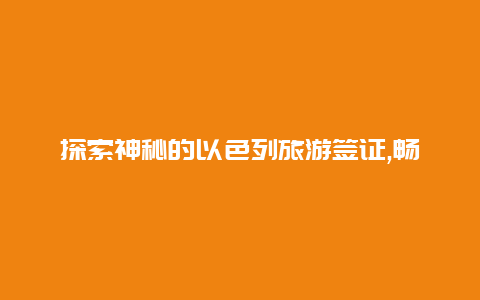 探索神秘的以色列旅游签证,畅